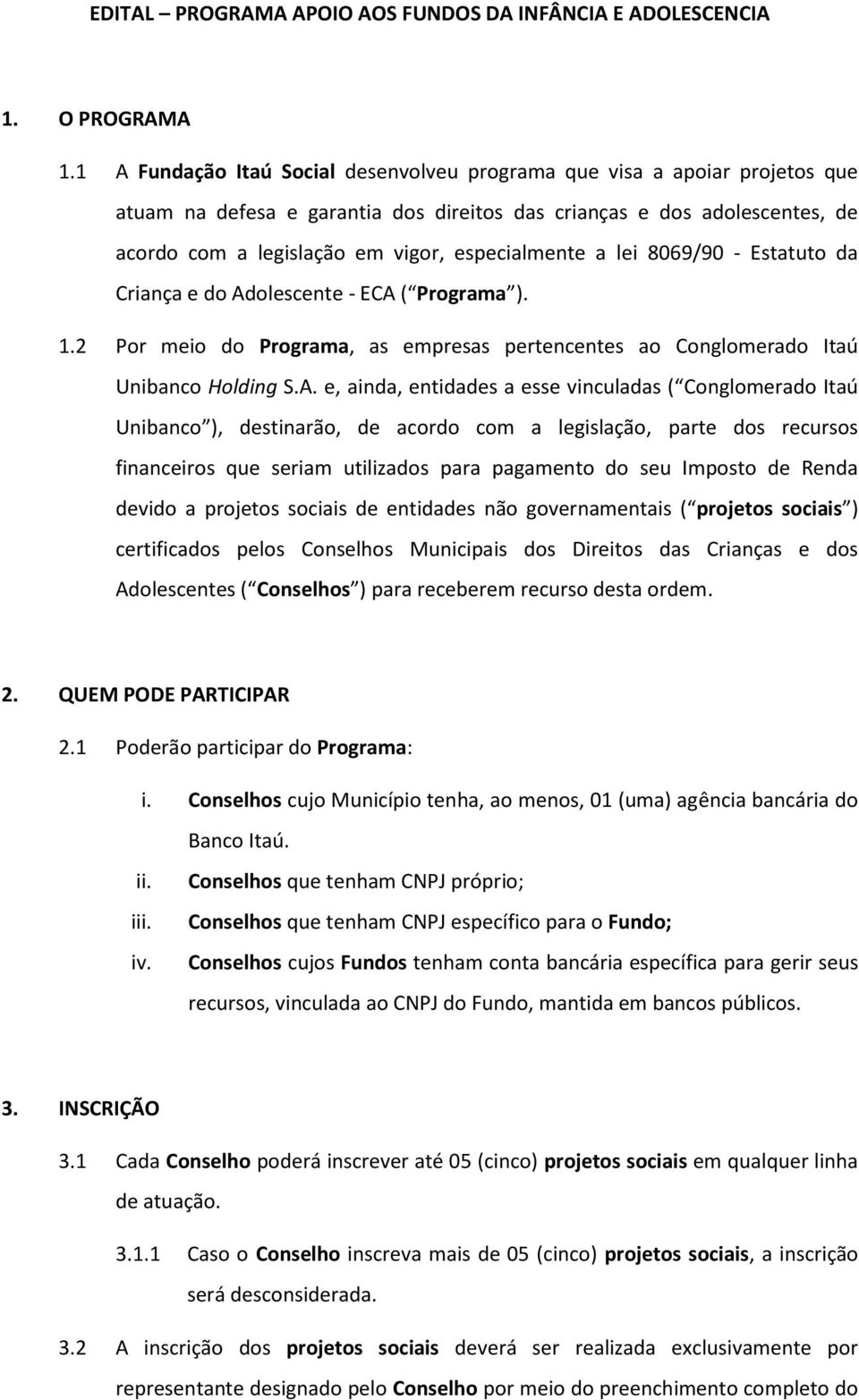 EDITAL – PROGRAMA APOIO AOS FUNDOS DA INFÂNCIA E ADOLESCENCIA

1. O PROGRAMA

1.1 A Fundação Itaú Social desenvolveu programa que visa a apoiar projetos que atuam na defesa e garantia dos direitos das crianças e dos adolescentes, de acordo com a legislação em vigor, especialmente a lei 8069/90 - Estatuto da Criança e do Adolescente - ECA ( Programa ).

1.2 Por meio do Programa, as empresas pertencentes ao Conglomerado Itaú Unibanco Holding S.A. e, ainda, entidades a esse vinculadas ( Conglomerado Itaú Unibanco ), destinarão, de acordo com a legislação, parte dos recursos financeiros que seriam utilizados para pagamento do seu Imposto de Renda devido a projetos sociais de entidades não governamentais ( projetos sociais ) certificados pelos Conselhos Municipais dos Direitos das Crianças e dos Adolescentes ( Conselhos ) para receberem recurso desta ordem.

2. QUEM PODE PARTICIPAR

2.1 Poderão participar do Programa:

i. Conselhos cujo Município tenha, ao menos, 01 (uma) agência bancária do Banco Itaú.

ii. Conselhos que tenham CNPJ próprio;

iii. Conselhos que tenham CNPJ específico para o Fundo;

iv. Conselhos cujos Fundos tenham conta bancária específica para gerir seus recursos, vinculada ao CNPJ do Fundo, mantida em bancos públicos.

3. INSCRIÇÃO

3.1 Cada Conselho poderá inscrever até 05 (cinco) projetos sociais em qualquer linha de atuação.

3.1.1 Caso o Conselho inscreva mais de 05 (cinco) projetos sociais, a inscrição será desconsiderada.

3.2 A inscrição dos projetos sociais deverá ser realizada exclusivamente por representante designado pelo Conselho por meio do preenchimento completo do